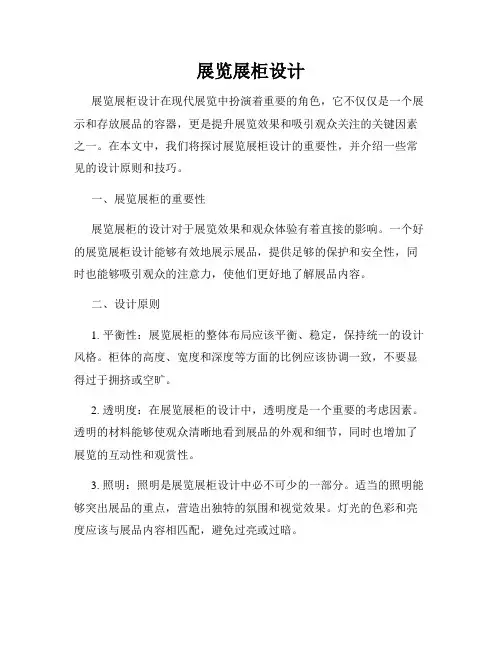 展览展柜设计

展览展柜设计在现代展览中扮演着重要的角色，它不仅仅是一个展示和存放展品的容器，更是提升展览效果和吸引观众关注的关键因素之一。在本文中，我们将探讨展览展柜设计的重要性，并介绍一些常见的设计原则和技巧。

一、展览展柜的重要性

展览展柜的设计对于展览效果和观众体验有着直接的影响。一个好的展览展柜设计能够有效地展示展品，提供足够的保护和安全性，同时也能够吸引观众的注意力，使他们更好地了解展品内容。

二、设计原则

1. 平衡性：展览展柜的整体布局应该平衡、稳定，保持统一的设计风格。柜体的高度、宽度和深度等方面的比例应该协调一致，不要显得过于拥挤或空旷。

2. 透明度：在展览展柜的设计中，透明度是一个重要的考虑因素。透明的材料能够使观众清晰地看到展品的外观和细节，同时也增加了展览的互动性和观赏性。

3. 照明：照明是展览展柜设计中必不可少的一部分。适当的照明能够突出展品的重点，营造出独特的氛围和视觉效果。灯光的色彩和亮度应该与展品内容相匹配，避免过亮或过暗。